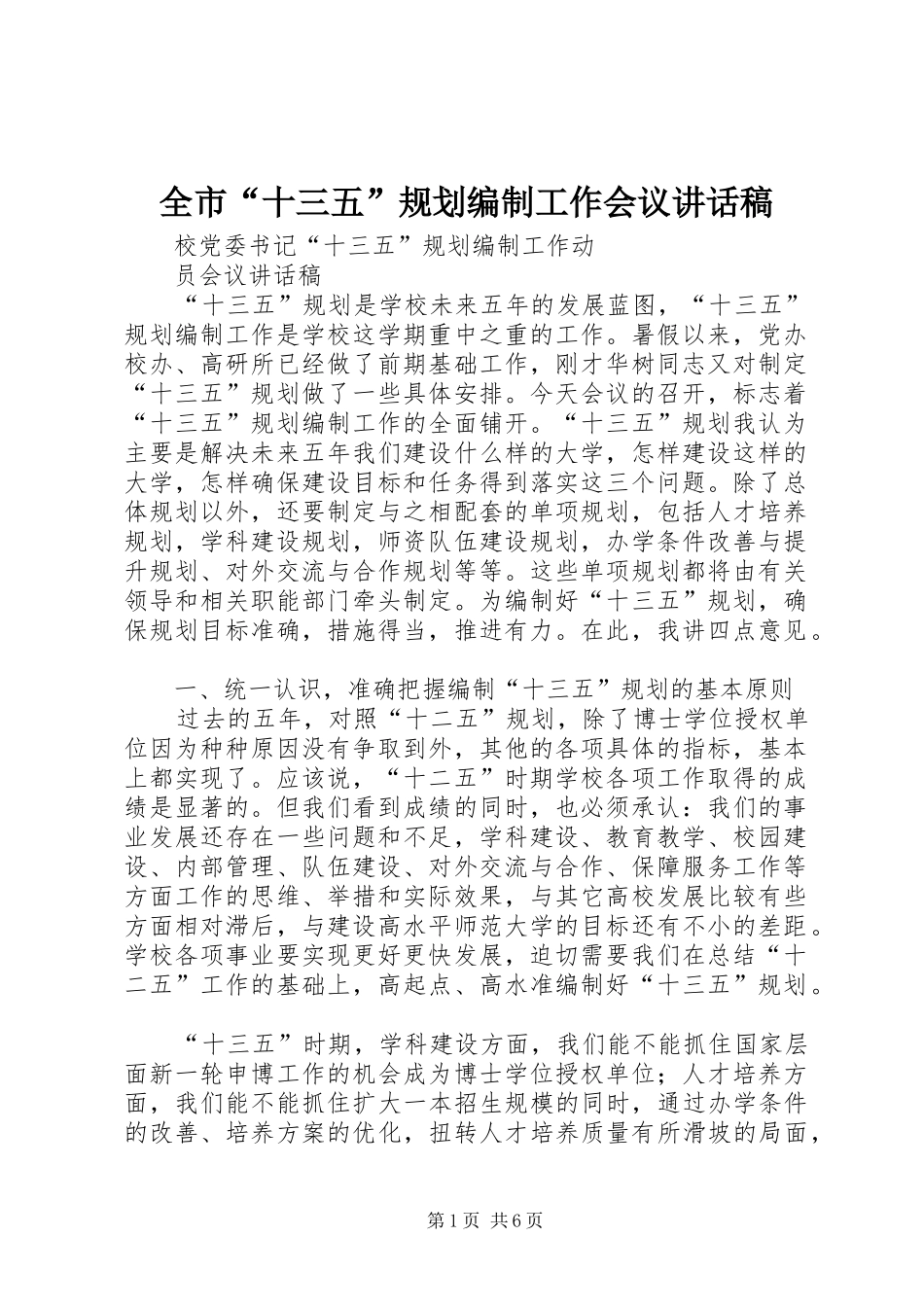 全市“十三五”规划编制工作会议讲话稿

校党委书记“十三五”规划编制工作动员会议讲话稿

“十三五”规划是学校未来五年的发展蓝图，“十三五”规划编制工作是学校这学期重中之重的工作。暑假以来，党办校办、高研所已经做了前期基础工作，刚才华树同志又对制定“十三五”规划做了一些具体安排。今天会议的召开，标志着“十三五”规划编制工作的全面铺开。“十三五”规划我认为主要是解决未来五年我们建设什么样的大学，怎样建设这样的大学，怎样确保建设目标和任务得到落实这三个问题。除了总体规划以外，还要制定与之相配套的单项规划，包括人才培养规划，学科建设规划，师资队伍建设规划，办学条件改善与提升规划、对外交流与合作规划等等。这些单项规划都将由有关领导和相关职能部门牵头制定。为编制好“十三五”规划，确保规划目标准确，措施得当，推进有力。在此，我讲四点意见。

一、统一认识，准确把握编制“十三五”规划的基本原则

过去的五年，对照“十二五”规划，除了博士学位授权单位因为种种原因没有争取到外，其他的各项具体的指标，基本上都实现了。应该说，“十二五”时期学校各项工作取得的成绩是显著的。但我们看到成绩的同时，也必须承认：我们的事业发展还存在一些问题和不足，学科建设、教育教学、校园建设、内部管理、队伍建设、对外交流与合作、保障服务工作等方面工作的思维、举措和实际效果，与其它高校发展比较有些方面相对滞后，与建设高水平师范大学的目标还有不小的差距。学校各项事业要实现更好更快发展，迫切需要我们在总结“十二五”工作的基础上，高起点、高水准编制好“十三五”规划。

“十三五”时期，学科建设方面，我们能不能抓住国家层面新一轮申博工作的机会成为博士学位授权单位；人才培养方面，我们能不能抓住扩大一本招生规模的同时，通过办学条件的改善、培养方案的优化，扭转人才培养质量有所滑坡的局面，

第1页 共6页